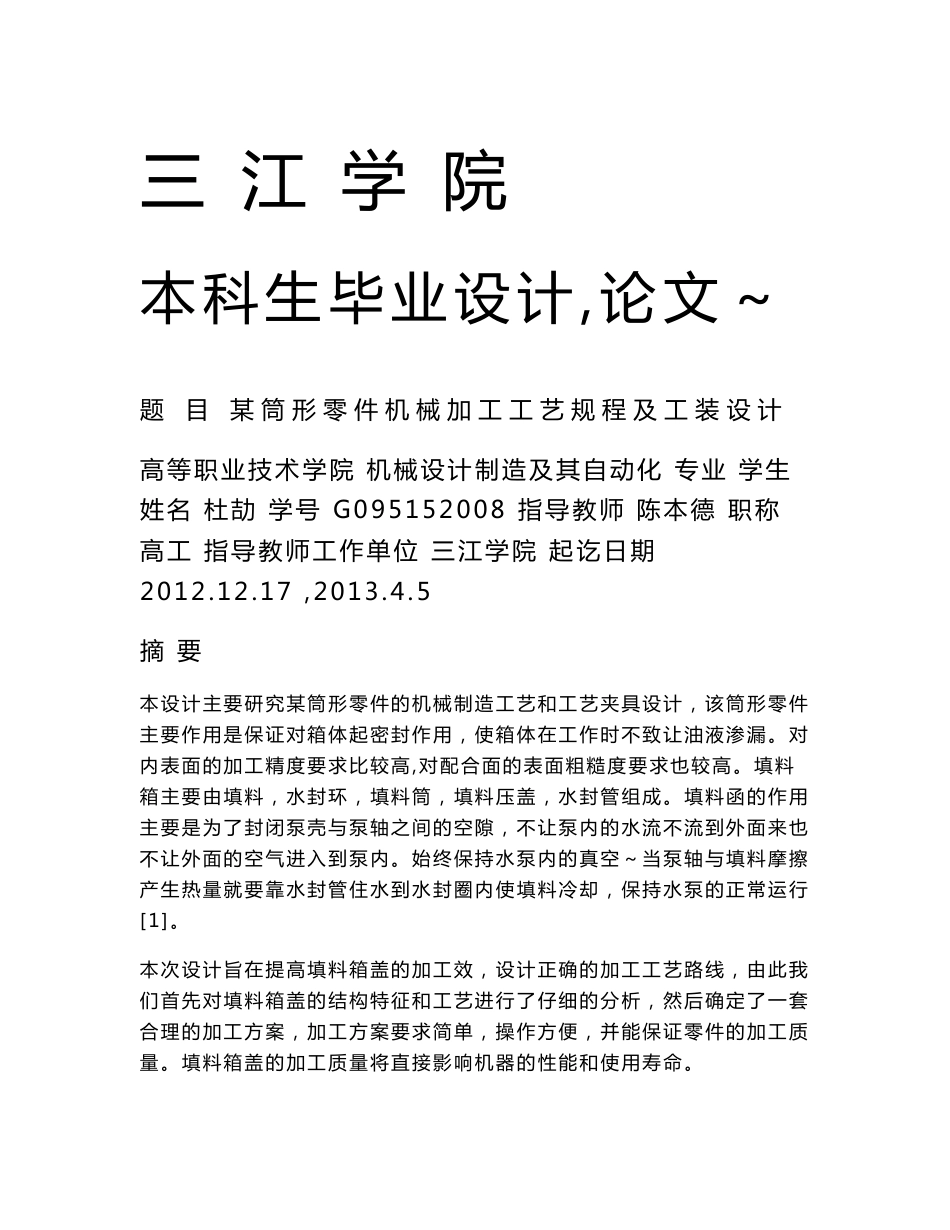 三 江 学 院

本科生毕业设计,论文~

题 目 某筒形零件机械加工工艺规程及工装设计

高等职业技术学院 机械设计制造及其自动化 专业 学生姓名 杜劼 学号 G095152008 指导教师 陈本德 职称 高工 指导教师工作单位 三江学院 起讫日期 2012.12.17 ,2013.4.5

摘 要

本设计主要研究某筒形零件的机械制造工艺和工艺夹具设计，该筒形零件主要作用是保证对箱体起密封作用，使箱体在工作时不致让油液渗漏。对内表面的加工精度要求比较高,对配合面的表面粗糙度要求也较高。填料箱主要由填料，水封环，填料筒，填料压盖，水封管组成。填料函的作用主要是为了封闭泵壳与泵轴之间的空隙，不让泵内的水流不流到外面来也不让外面的空气进入到泵内。始终保持水泵内的真空~当泵轴与填料摩擦产生热量就要靠水封管住水到水封圈内使填料冷却，保持水泵的正常运行[1]。

本次设计旨在提高填料箱盖的加工效，设计正确的加工工艺路线，由此我们首先对填料箱盖的结构特征和工艺进行了仔细的分析，然后确定了一套合理的加工方案，加工方案要求简单，操作方便，并能保证零件的加工质量。填料箱盖的加工质量将直接影响机器的性能和使用寿命。